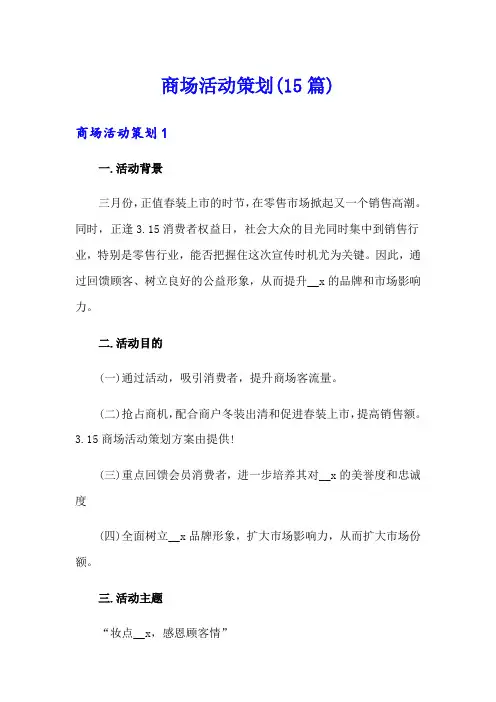 商场活动策划(15 篇)

商场活动策划 1

一.活动背景

三月份，正值春装上市的时节，在零售市场掀起又一个销售高潮。同时，正逢 3.15 消费者权益日，社会大众的目光同时集中到销售行业，特别是零售行业，能否把握住这次宣传时机尤为关键。因此，通过回馈顾客、树立良好的公益形象，从而提升__x 的品牌和市场影响力。

二.活动目的

(一)通过活动，吸引消费者，提升商场客流量。

(二)抢占商机，配合商户冬装出清和促进春装上市，提高销售额。3.15 商场活动策划方案由提供!

(三)重点回馈会员消费者，进一步培养其对__x 的美誉度和忠诚度

(四)全面树立__x 品牌形象，扩大市场影响力，从而扩大市场份额。

三.活动主题

“妆点__x，感恩顾客情”